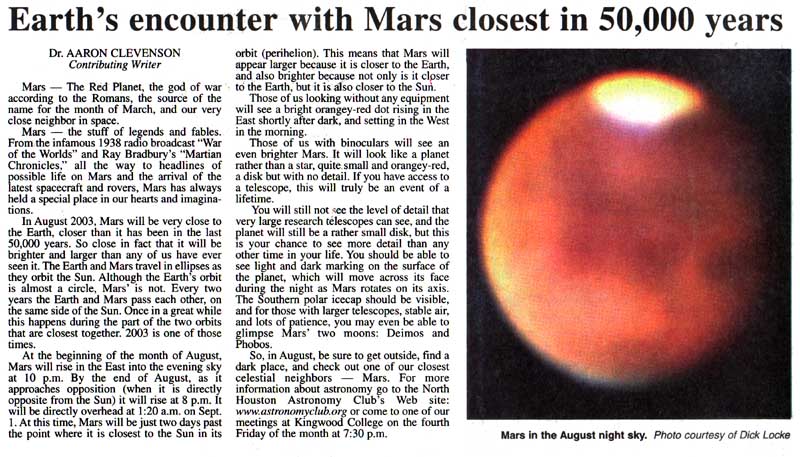 Earth's encounter with Mars closest in 50,000 years

Dr. AARON CLEVENSON
Contributing Writer

Mars — The Red Planet, the god of war according to the Romans, the source of the name for the month of March, and our very close neighbor in space.

Mars — the stuff of legends and fables. From the infamous 1938 radio broadcast "War of the Worlds" and Ray Bradbury's "Martian Chronicles," all the way to headlines of possible life on Mars and the arrival of the latest spacecraft and rovers, Mars has always held a special place in our hearts and imaginations.

In August 2003, Mars will be very close to the Earth, closer than it has been in the last 50,000 years. So close in fact that it will be brighter and larger than any of us have ever seen it. The Earth and Mars travel in ellipses as they orbit the Sun. Although the Earth's orbit is almost a circle, Mars' is not. Every two years the Earth and Mars pass each other, on the same side of the Sun. Once in a great while this happens during the part of the two orbits that are closest together. 2003 is one of those times.

At the beginning of the month of August, Mars will rise in the East into the evening sky at 10 p.m. By the end of August, as it approaches opposition (when it is directly opposite from the Sun) it will rise at 8 p.m. It will be directly overhead at 1:20 a.m. on Sept. 1. At this time, Mars will be just two days past the point where it is closest to the Sun in its orbit (perihelion). This means that Mars will appear larger because it is closer to the Earth, and also brighter because not only is it closer to the Earth, but it is also closer to the Sun.

Those of us looking without any equipment will see a bright orangey-red dot rising in the East shortly after dark, and setting in the West in the morning.

Those of us with binoculars will see an even brighter Mars. It will look like a planet rather than a star, quite small and orangey-red, a disk but with no detail. If you have access to a telescope, this will truly be an event of a lifetime.

You will still not see the level of detail that very large research telescopes can see, and the planet will still be a rather small disk, but this is your chance to see more detail than any other time in your life. You should be able to see light and dark marking on the surface of the planet, which will move across its face during the night as Mars rotates on its axis. The Southern polar icecap should be visible, and for those with larger telescopes, stable air, and lots of patience, you may even be able to glimpse Mars' two moons: Deimos and Phobos.

So, in August, be sure to get outside, find a dark place, and check out one of our closest celestial neighbors — Mars. For more information about astronomy go to the North Houston Astronomy Club's Web site: www.astronomyclub.org or come to one of our meetings at Kingwood College on the fourth Friday of the month at 7:30 p.m.

Mars in the August night sky. Photo courtesy of Dick Locke